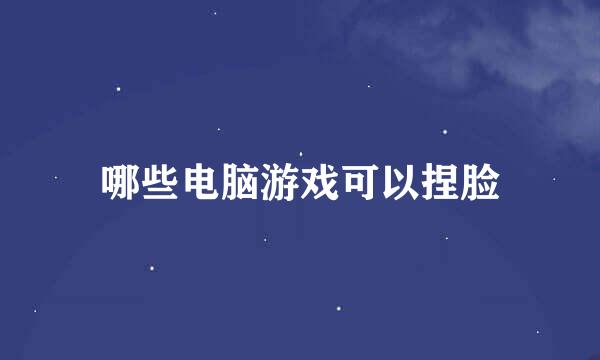 哪些电脑游戏可以捏脸